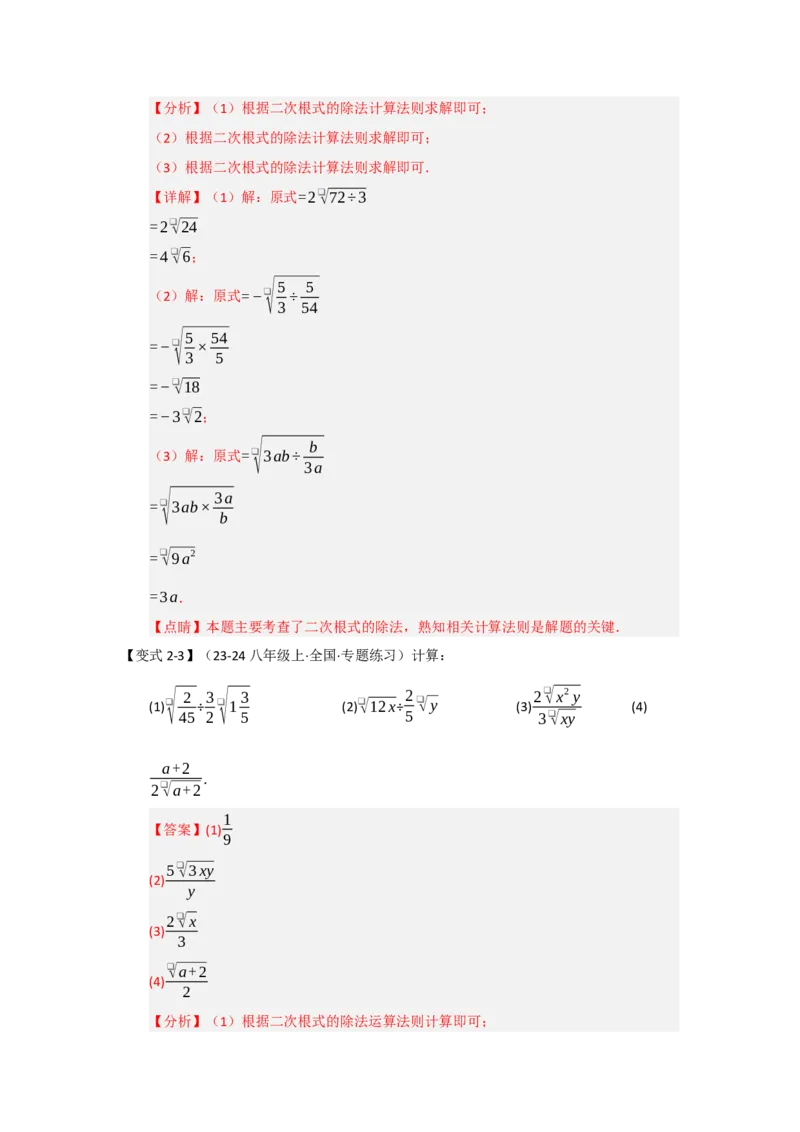 【分析】（1）根据二次根式的除法计算法则求解即可；

（2）根据二次根式的除法计算法则求解即可；

（3）根据二次根式的除法计算法则求解即可.

【详解】（1）解：原式$=2\sqrt{72\div3}$

$=2\sqrt{24}$

$=4\sqrt{6}$；

（2）解：原式$=-\sqrt{\frac{5}{3}\div\frac{5}{54}}$

$=-\sqrt{\frac{5}{3}\times\frac{54}{5}}$

$=-\sqrt{18}$

$=-3\sqrt{2}$；

（3）解：原式$=\sqrt{3ab\div\frac{b}{3a}}$

$=\sqrt{3ab\times\frac{3a}{b}}$

$=\sqrt{9a^2}$

$=3a$.

【点睛】本题主要考查了二次根式的除法，熟知相关计算法则是解题的关键.

【变式 2-3】（23-24 八年级上·全国·专题练习）计算：

(1)$\sqrt{\frac{2}{45}}\div\frac{3}{2}\sqrt{1\frac{3}{5}}$ (2)$\sqrt{12x}\div\frac{2}{5}\sqrt{y}$ (3)$\frac{2\sqrt{x^2y}}{3\sqrt{xy}}$ (4)

$\frac{a+2}{2\sqrt{a+2}}$.

【答案】(1)$\frac{1}{9}$

(2)$\frac{5\sqrt{3xy}}{y}$

(3)$\frac{2\sqrt{x}}{3}$

(4)$\frac{\sqrt{a+2}}{2}$

【分析】（1）根据二次根式的除法运算法则计算即可；